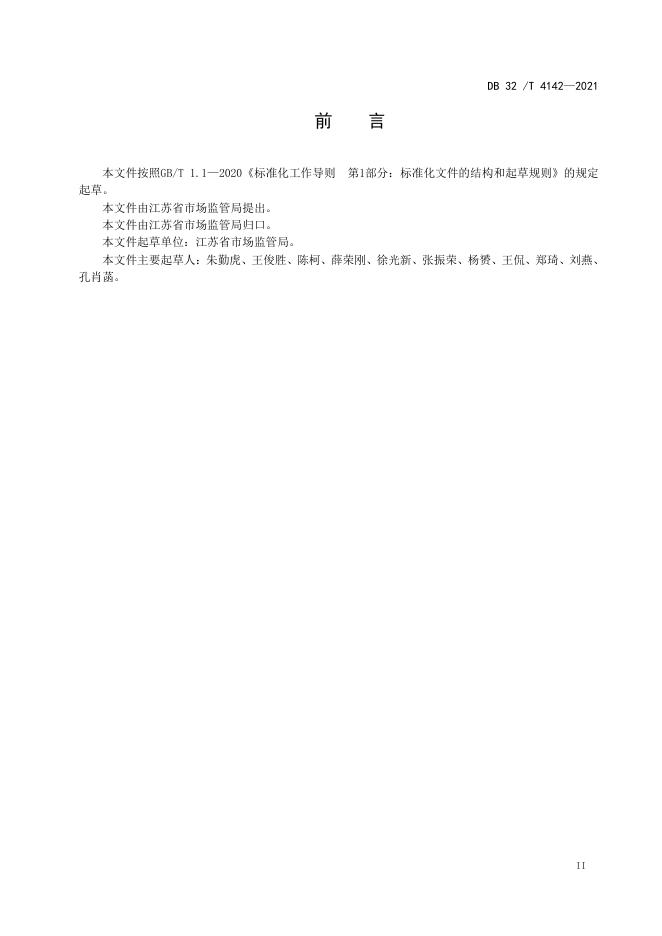 DB 32 /T 4142—2021

前 言

本文件按照GB/T 1.1—2020《标准化工作导则 第1部分：标准化文件的结构和起草规则》的规定起草。

本文件由江苏省市场监管局提出。

本文件由江苏省市场监管局归口。

本文件起草单位：江苏省市场监管局。

本文件主要起草人：朱勤虎、王俊胜、陈柯、薛荣刚、徐光新、张振荣、杨赟、王侃、郑琦、刘燕、孔肖菡。

II